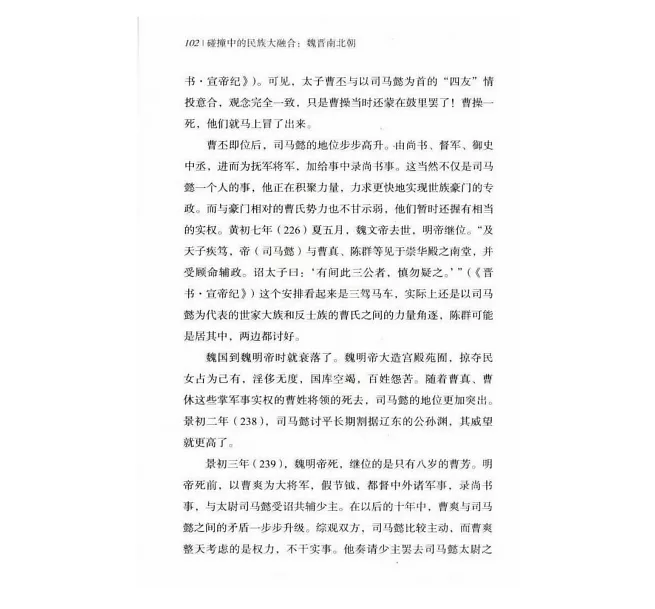 102 | 碰撞中的民族大融合：魏晋南北朝

书·宣帝纪》)。可见，太子曹丕与以司马懿为首的“四友”情投意合，观念完全一致，只是曹操当时还蒙在鼓里罢了！曹操一死，他们就马上冒了出来。

曹丕即位后，司马懿的地位步步高升。由尚书、督军、御史中丞，进而为抚军将军，加给事中录尚书事。这当然不仅是司马懿一个人的事，他正在积聚力量，力求更快地实现世族豪门的专政。而与豪门相对的曹氏势力也不甘示弱，他们暂时还握有相当的实权。黄初七年（226）夏五月，魏文帝去世，明帝继位。“及天子疾笃，帝（司马懿）与曹真、陈群等见于崇华殿之南堂，并受顾命辅政。诏太子曰：‘有间此三公者，慎勿疑之。’”（《晋书·宣帝纪》）这个安排看起来是三驾马车，实际上还是以司马懿为代表的世家大族和反士族的曹氏之间的力量角逐，陈群可能是居其中，两边都讨好。

魏国到魏明帝时就衰落了。魏明帝大造宫殿苑囿，掠夺民女占为己有，淫侈无度，国库空竭，百姓怨苦。随着曹真、曹休这些掌军事实权的曹姓将领的死去，司马懿的地位更加突出。景初二年（238），司马懿讨平长期割据辽东的公孙渊，其威望就更高了。

景初三年（239），魏明帝死，继位的是只有八岁的曹芳。明帝死前，以曹爽为大将军，假节钺，都督中外诸军事，录尚书事，与太尉司马懿受诏共辅少主。在以后的十年中，曹爽与司马懿之间的矛盾一步步升级。综观双方，司马懿比较主动，而曹爽整天考虑的是权力，不干实事。他奏请少主罢去司马懿太尉之